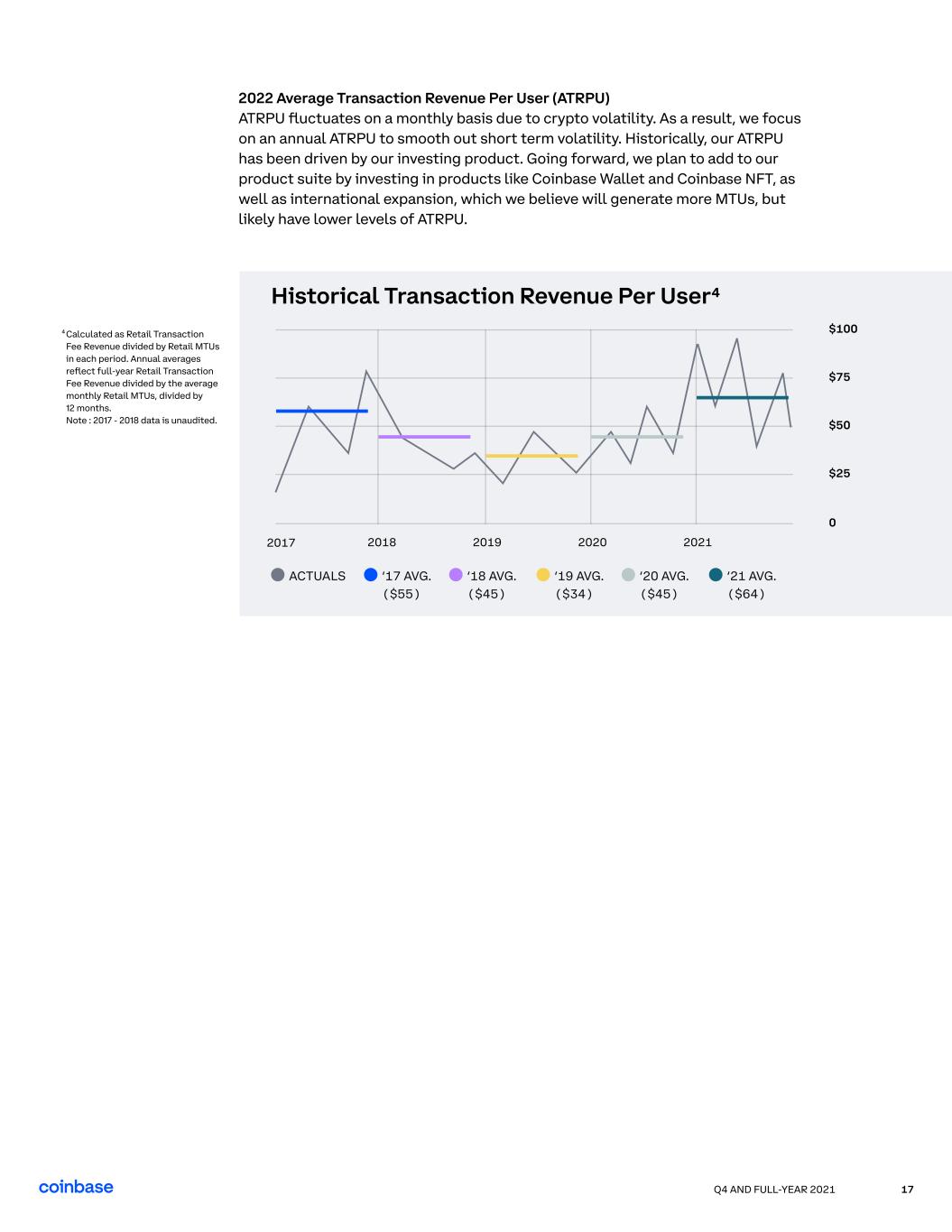 2022 Average Transaction Revenue Per User (ATRPU)

ATRPU fluctuates on a monthly basis due to crypto volatility. As a result, we focus on an annual ATRPU to smooth out short term volatility. Historically, our ATRPU has been driven by our investing product. Going forward, we plan to add to our product suite by investing in products like Coinbase Wallet and Coinbase NFT, as well as international expansion, which we believe will generate more MTUs, but likely have lower levels of ATRPU.

$^{4}$ Calculated as Retail Transaction Fee Revenue divided by Retail MTUs in each period. Annual averages reflect full-year Retail Transaction Fee Revenue divided by the average monthly Retail MTUs, divided by 12 months.
Note : 2017 - 2018 data is unaudited.

Historical Transaction Revenue Per User$^{4}$

$100
$75
$50
$25
0

2017
2018
2019
2020
2021

ACTUALS
'17 AVG. ($55)
'18 AVG. ($45)
'19 AVG. ($34)
'20 AVG. ($45)
'21 AVG. ($64)

coinbase

Q4 AND FULL-YEAR 2021

17